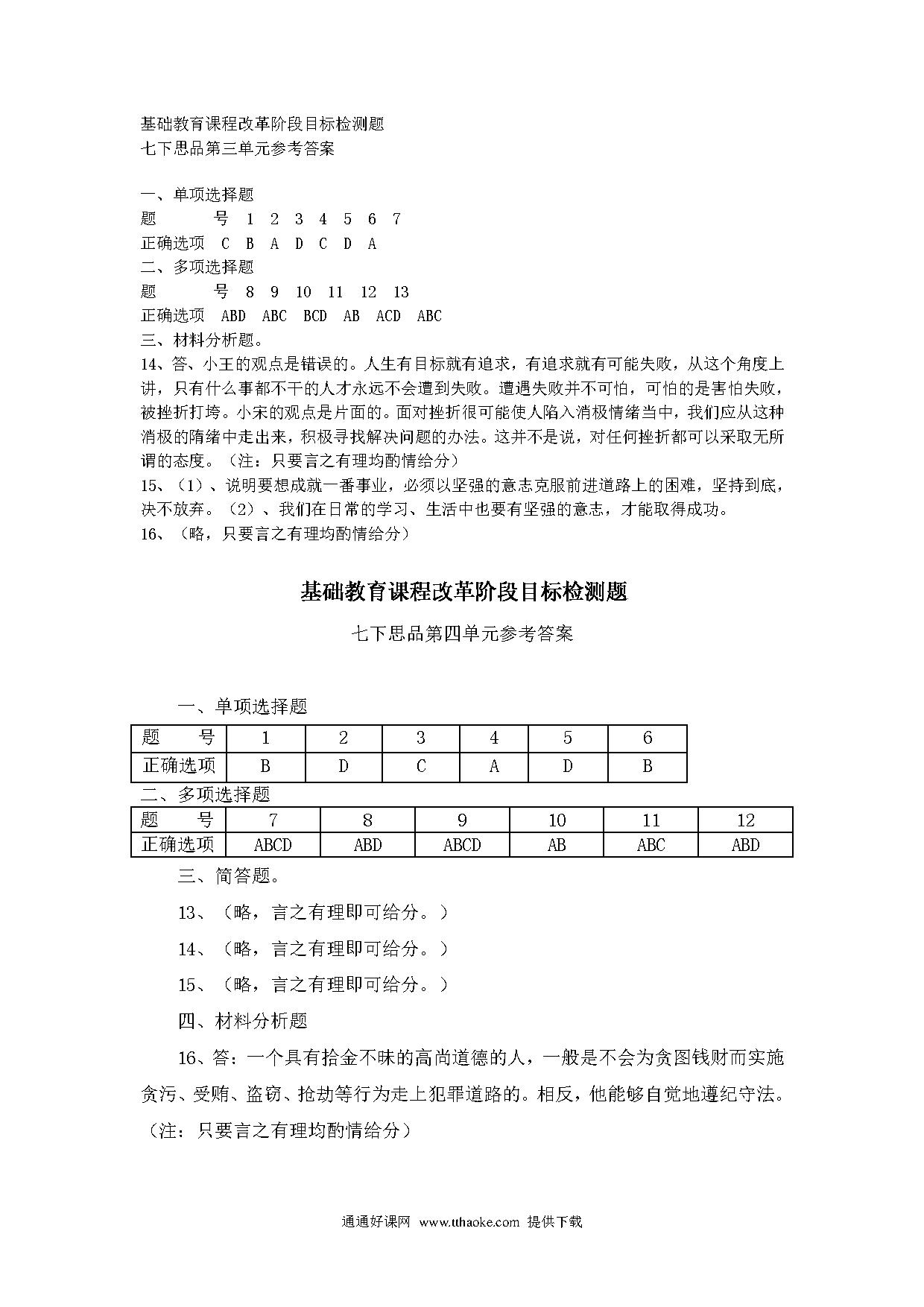 基础教育课程改革阶段目标检测题
七下思品第三单元参考答案

一、单项选择题
题　　号　1　2　3　4　5　6　7
正确选项　C　B　A　D　C　D　A
二、多项选择题
题　　号　8　9　10　11　12　13
正确选项　ABD　ABC　BCD　AB　ACD　ABC
三、材料分析题。
14、答、小王的观点是错误的。人生有目标就有追求，有追求就有可能失败，从这个角度上讲，只有什么事都不干的人才永远不会遭到失败。遭遇失败并不可怕，可怕的是害怕失败，被挫折打垮。小宋的观点是片面的。面对挫折很可能使人陷入消极情绪当中，我们应从这种消极的隋绪中走出来，积极寻找解决问题的办法。这并不是说，对任何挫折都可以采取无所谓的态度。（注：只要言之有理均酌情给分）
15、（1）、说明要想成就一番事业，必须以坚强的意志克服前进道路上的困难，坚持到底，决不放弃。（2）、我们在日常的学习、生活中也要有坚强的意志，才能取得成功。
16、（略，只要言之有理均酌情给分）

基础教育课程改革阶段目标检测题

七下思品第四单元参考答案

一、单项选择题

| 题　　号 | 1 | 2 | 3 | 4 | 5 | 6 |
|---|---|---|---|---|---|---|
| 正确选项 | B | D | C | A | D | B |

二、多项选择题

| 题　　号 | 7 | 8 | 9 | 10 | 11 | 12 |
|---|---|---|---|---|---|---|
| 正确选项 | ABCD | ABD | ABCD | AB | ABC | ABD |

三、简答题。

13、（略，言之有理即可给分。）

14、（略，言之有理即可给分。）

15、（略，言之有理即可给分。）

四、材料分析题

16、答：一个具有拾金不昧的高尚道德的人，一般是不会为贪图钱财而实施贪污、受贿、盗窃、抢劫等行为走上犯罪道路的。相反，他能够自觉地遵纪守法。（注：只要言之有理均酌情给分）

通通好课网　www.tthaoke.com　提供下载